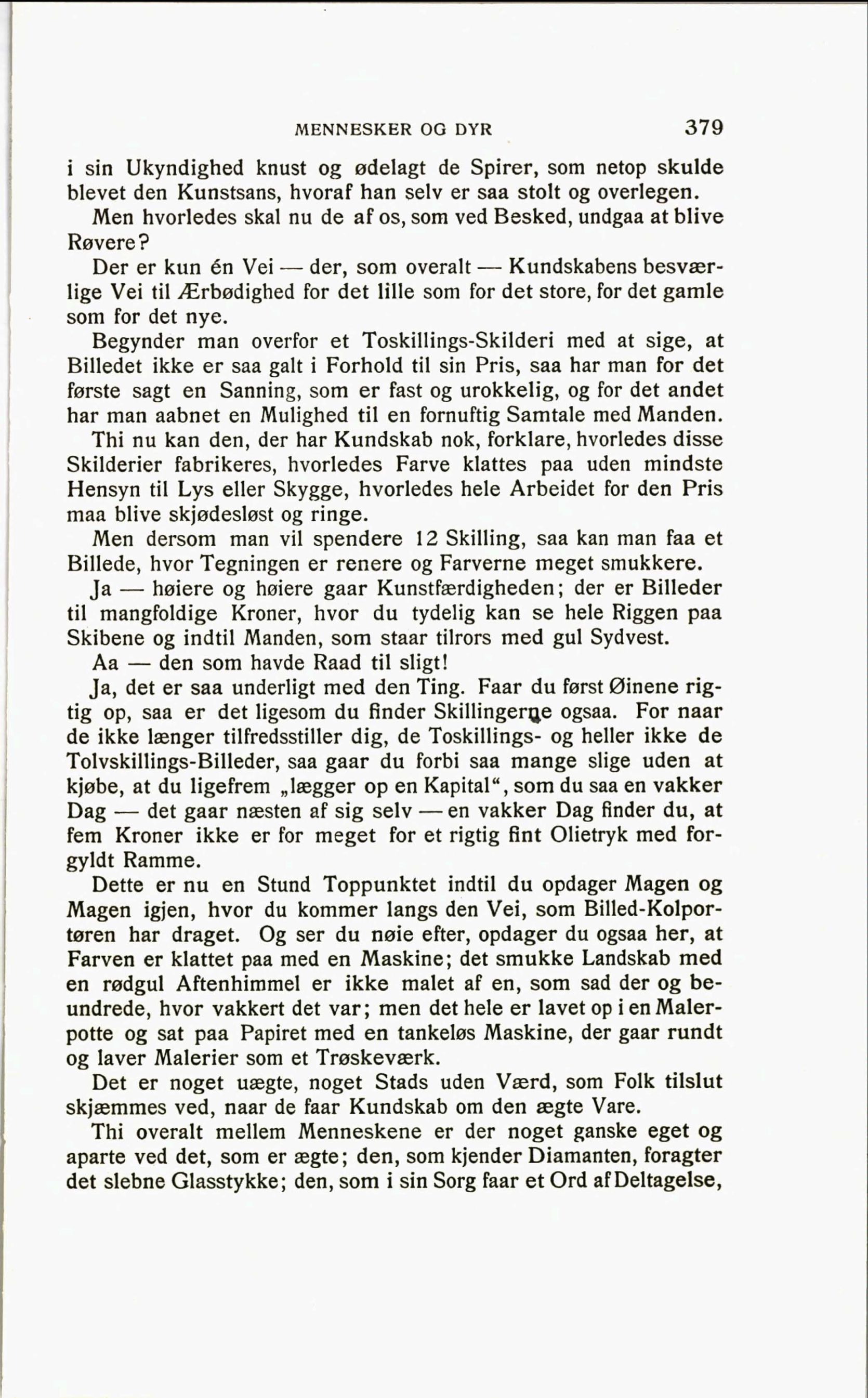 MENNESKER OG DYR 379

i sin Ukyndighed knust og ødelagt de Spirer, som netop skulde blevet den Kunstsans, hvoraf han selv er saa stolt og overlegen.

Men hvorledes skal nu de af os, som ved Besked, undgaa at blive Røvere?

Der er kun én Vei — der, som overalt — Kundskabens besværlige Vei til Ærbødighed for det lille som for det store, for det gamle som for det nye.

Begynder man overfor et Toskillings-Skilderi med at sige, at Billedet ikke er saa galt i Forhold til sin Pris, saa har man for det første sagt en Sanning, som er fast og urokkelig, og for det andet har man aabnet en Mulighed til en fornuftig Samtale med Manden.

Thi nu kan den, der har Kundskab nok, forklare, hvorledes disse Skilderier fabrikeres, hvorledes Farve klattes paa uden mindste Hensyn til Lys eller Skygge, hvorledes hele Arbeidet for den Pris maa blive skjødesløst og ringe.

Men dersom man vil spendere 12 Skilling, saa kan man faa et Billede, hvor Tegningen er renere og Farverne meget smukkere.

Ja — høiere og høiere gaar Kunstfærdigheden; der er Billeder til mangfoldige Kroner, hvor du tydelig kan se hele Riggen paa Skibene og indtil Manden, som staar tilrors med gul Sydvest.

Aa — den som havde Raad til sligt!

Ja, det er saa underligt med den Ting. Faar du først Øinene rigtig op, saa er det ligesom du finder Skillingerne ogsaa. For naar de ikke længer tilfredsstiller dig, de Toskillings- og heller ikke de Tolvskillings-Billeder, saa gaar du forbi saa mange slige uden at kjøbe, at du ligefrem „lægger op en Kapital“, som du saa en vakker Dag — det gaar næsten af sig selv — en vakker Dag finder du, at fem Kroner ikke er for meget for et rigtig fint Olietryk med forgyldt Ramme.

Dette er nu en Stund Toppunktet indtil du opdager Magen og Magen igjen, hvor du kommer langs den Vei, som Billed-Kolportøren har draget. Og ser du nøie efter, opdager du ogsaa her, at Farven er klattet paa med en Maskine; det smukke Landskab med en rødgul Aftenhimmel er ikke malet af en, som sad der og beundrede, hvor vakkert det var; men det hele er lavet op i en Malerpotte og sat paa Papiret med en tankeløs Maskine, der gaar rundt og laver Malerier som et Trøskeværk.

Det er noget uægte, noget Stads uden Værd, som Folk tilslut skjæmmes ved, naar de faar Kundskab om den ægte Vare.

Thi overalt mellem Menneskene er der noget ganske eget og aparte ved det, som er ægte; den, som kjender Diamanten, foragter det slebne Glasstykke; den, som i sin Sorg faar et Ord af Deltagelse,